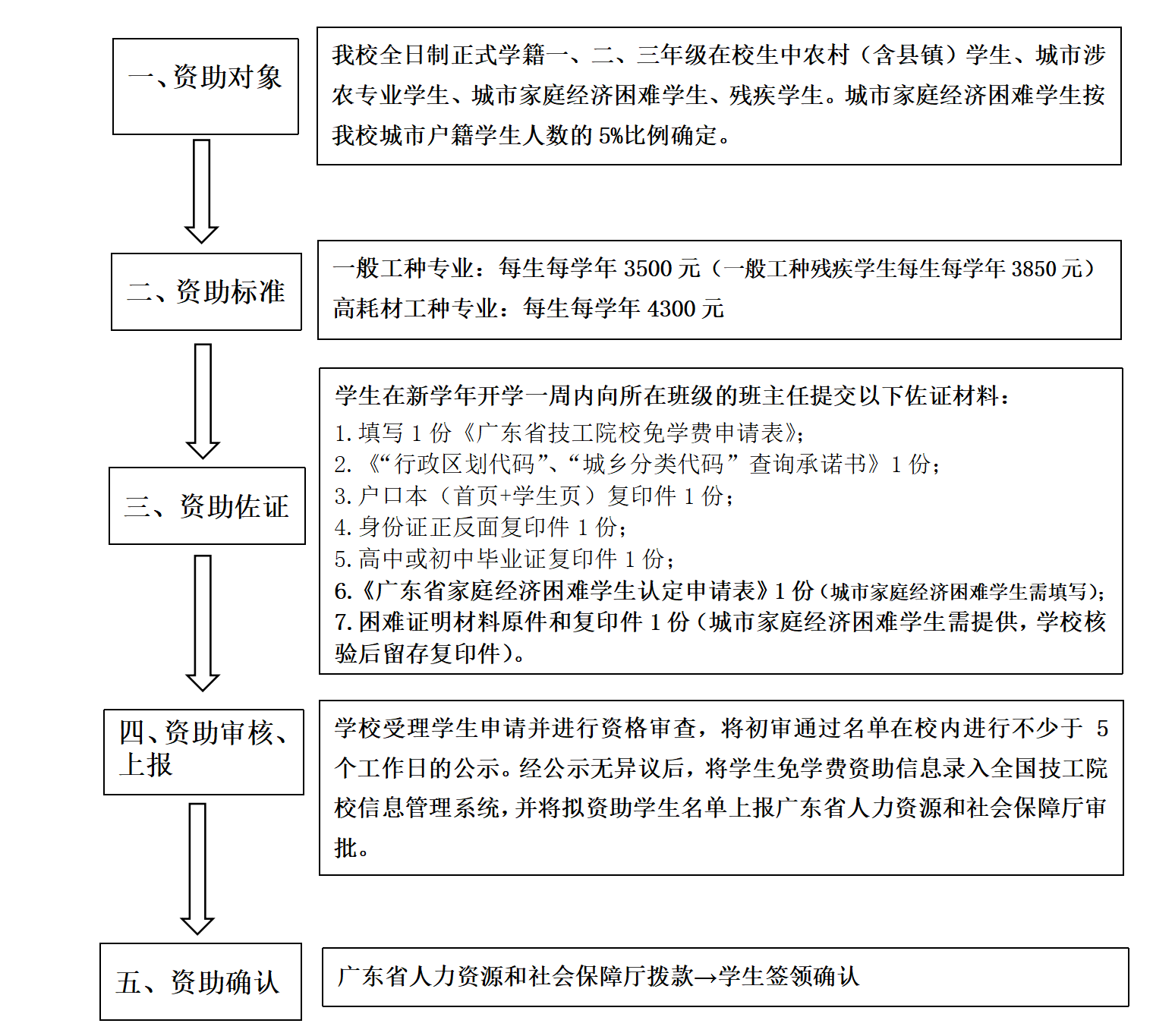 一、资助对象

我校全日制正式学籍一、二、三年级在校生中农村（含县镇）学生、城市涉农专业学生、城市家庭经济困难学生、残疾学生。城市家庭经济困难学生按我校城市户籍学生人数的 5%比例确定。

二、资助标准

一般工种专业：每生每学年 3500 元（一般工种残疾学生每生每学年 3850 元）
高耗材工种专业：每生每学年 4300 元

三、资助佐证

学生在新学年开学一周内向所在班级的班主任提交以下佐证材料：
1. 填写 1 份《广东省技工院校免学费申请表》;
2. 《“行政区划代码”、“城乡分类代码”查询承诺书》1 份;
3. 户口本（首页+学生页）复印件 1 份;
4. 身份证正反面复印件 1 份;
5. 高中或初中毕业证复印件 1 份;
6.《广东省家庭经济困难学生认定申请表》1 份（城市家庭经济困难学生需填写）;
7. 困难证明材料原件和复印件 1 份（城市家庭经济困难学生需提供，学校核验后留存复印件）。

四、资助审核、上报

学校受理学生申请并进行资格审查，将初审通过名单在校内进行不少于 5 个工作日的公示。经公示无异议后，将学生免学费资助信息录入全国技工院校信息管理系统，并将拟资助学生名单上报广东省人力资源和社会保障厅审批。

五、资助确认

广东省人力资源和社会保障厅拨款→学生签领确认